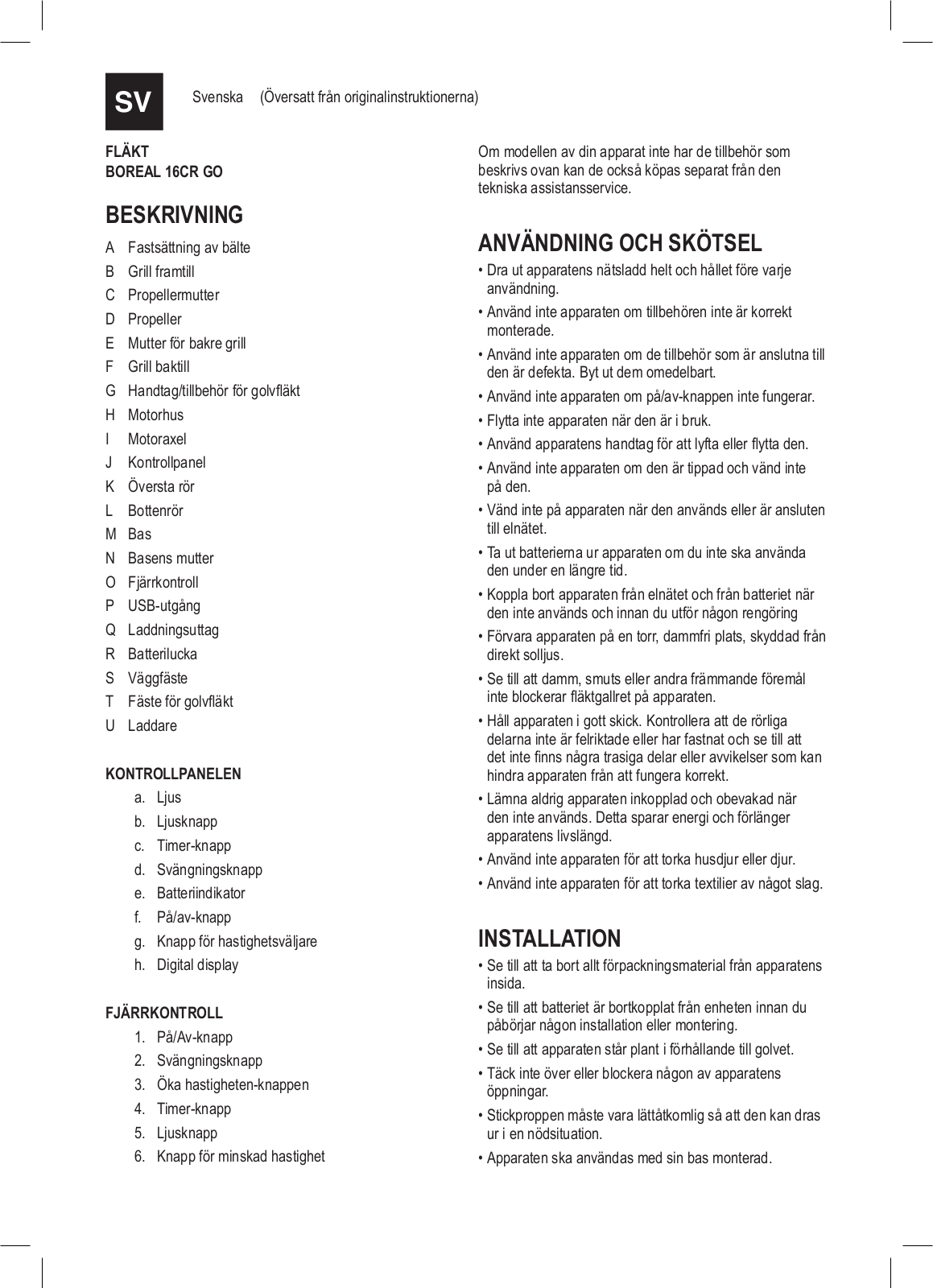 SV

Svenska (Översatt från originalinstruktionerna)

FLÄKT
BOREAL 16CR GO

BESKRIVNING

A Fastsättning av bälte
B Grill framtill
C Propellermutter
D Propeller
E Mutter för bakre grill
F Grill baktill
G Handtag/tillbehör för golvfläkt
H Motorhus
I Motoraxel
J Kontrollpanel
K Översta rör
L Bottenrör
M Bas
N Basens mutter
O Fjärrkontroll
P USB-utgång
Q Laddningsuttag
R Batterilucka
S Väggfäste
T Fäste för golvfläkt
U Laddare

KONTROLLPANELEN

a. Ljus
b. Ljusknapp
c. Timer-knapp
d. Svängningsknapp
e. Batteriindikator
f. På/av-knapp
g. Knapp för hastighetsväljare
h. Digital display

FJÄRRKONTROLL

1. På/Av-knapp
2. Svängningsknapp
3. Öka hastigheten-knappen
4. Timer-knapp
5. Ljusknapp
6. Knapp för minskad hastighet

Om modellen av din apparat inte har de tillbehör som beskrivs ovan kan de också köpas separat från den tekniska assistansservice.

ANVÄNDNING OCH SKÖTSEL

• Dra ut apparatens nätsladd helt och hållet före varje användning.
• Använd inte apparaten om tillbehören inte är korrekt monterade.
• Använd inte apparaten om de tillbehör som är anslutna till den är defekta. Byt ut dem omedelbart.
• Använd inte apparaten om på/av-knappen inte fungerar.
• Flytta inte apparaten när den är i bruk.
• Använd apparatens handtag för att lyfta eller flytta den.
• Använd inte apparaten om den är tippad och vänd inte på den.
• Vänd inte på apparaten när den används eller är ansluten till elnätet.
• Ta ut batterierna ur apparaten om du inte ska använda den under en längre tid.
• Koppla bort apparaten från elnätet och från batteriet när den inte används och innan du utför någon rengöring
• Förvara apparaten på en torr, dammfri plats, skyddad från direkt solljus.
• Se till att damm, smuts eller andra främmande föremål inte blockerar fläktgallret på apparaten.
• Håll apparaten i gott skick. Kontrollera att de rörliga delarna inte är felriktade eller har fastnat och se till att det inte finns några trasiga delar eller avvikelser som kan hindra apparaten från att fungera korrekt.
• Lämna aldrig apparaten inkopplad och obevakad när den inte används. Detta sparar energi och förlänger apparatens livslängd.
• Använd inte apparaten för att torka husdjur eller djur.
• Använd inte apparaten för att torka textilier av något slag.

INSTALLATION

• Se till att ta bort allt förpackningsmaterial från apparatens insida.
• Se till att batteriet är bortkopplat från enheten innan du påbörjar någon installation eller montering.
• Se till att apparaten står plant i förhållande till golvet.
• Täck inte över eller blockera någon av apparatens öppningar.
• Stickproppen måste vara lättåtkomlig så att den kan dras ur i en nödsituation.
• Apparaten ska användas med sin bas monterad.